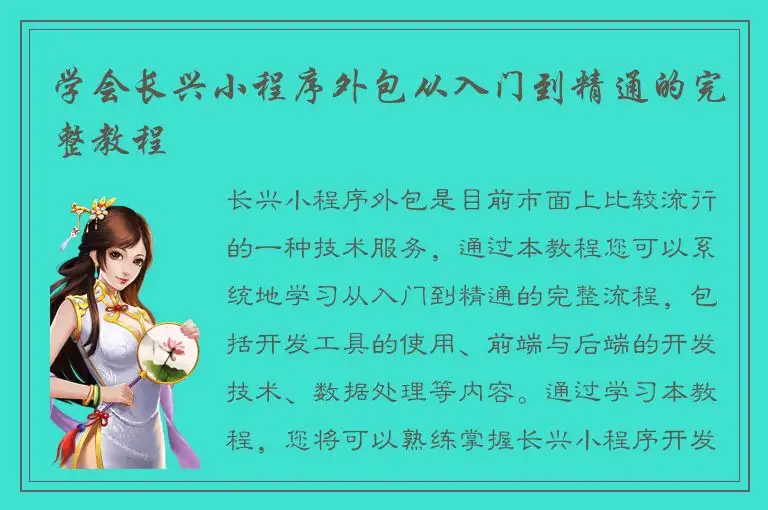 学会长兴小程序外包从入门到精通的完整教程

长兴小程序外包是目前市面上比较流行的一种技术服务，通过本教程您可以系统地学习从入门到精通的完整流程，包括开发工具的使用、前端与后端的开发技术、数据处理等内容。通过学习本教程，您将可以熟练掌握长兴小程序开发